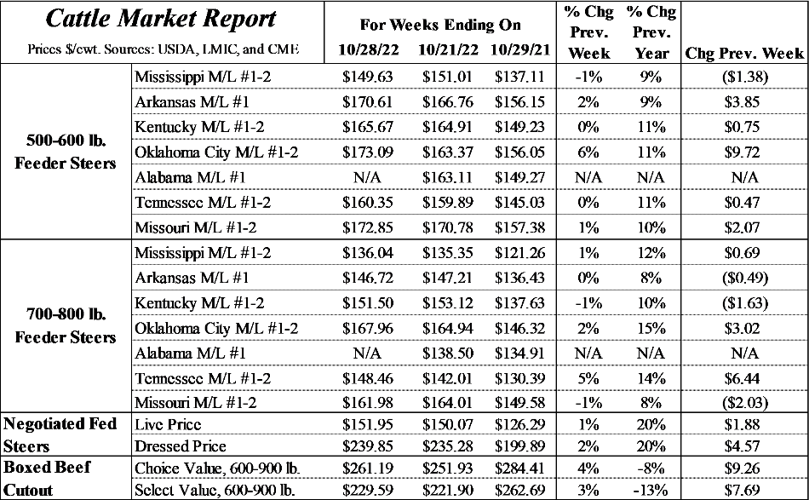 | Cattle Market Report Prices $/cwt. Sources: USDA, LMIC, and CME | | For Weeks Ending On 10/28/22 | 10/21/22 | 10/29/21 | % Chg Prev. Week | % Chg Prev. Year | Chg Prev. Week |
|---|---|---|---|---|---|---|---|
| 500-600 lb. Feeder Steers | Mississippi M/L #1-2 | $149.63 | $151.01 | $137.11 | -1% | 9% | ($1.38) |
| | Arkansas M/L #1 | $170.61 | $166.76 | $156.15 | 2% | 9% | $3.85 |
| | Kentucky M/L #1-2 | $165.67 | $164.91 | $149.23 | 0% | 11% | $0.75 |
| | Oklahoma City M/L #1-2 | $173.09 | $163.37 | $156.05 | 6% | 11% | $9.72 |
| | Alabama M/L #1 | N/A | $163.11 | $149.27 | N/A | N/A | N/A |
| | Tennessee M/L #1-2 | $160.35 | $159.89 | $145.03 | 0% | 11% | $0.47 |
| | Missouri M/L #1-2 | $172.85 | $170.78 | $157.38 | 1% | 10% | $2.07 |
| 700-800 lb. Feeder Steers | Mississippi M/L #1-2 | $136.04 | $135.35 | $121.26 | 1% | 12% | $0.69 |
| | Arkansas M/L #1 | $146.72 | $147.21 | $136.43 | 0% | 8% | ($0.49) |
| | Kentucky M/L #1-2 | $151.50 | $153.12 | $137.63 | -1% | 10% | ($1.63) |
| | Oklahoma City M/L #1-2 | $167.96 | $164.94 | $146.32 | 2% | 15% | $3.02 |
| | Alabama M/L #1 | N/A | $138.50 | $134.91 | N/A | N/A | N/A |
| | Tennessee M/L #1-2 | $148.46 | $142.01 | $130.39 | 5% | 14% | $6.44 |
| | Missouri M/L #1-2 | $161.98 | $164.01 | $149.58 | -1% | 8% | ($2.03) |
| Negotiated Fed Steers | Live Price | $151.95 | $150.07 | $126.29 | 1% | 20% | $1.88 |
| | Dressed Price | $239.85 | $235.28 | $199.89 | 2% | 20% | $4.57 |
| Boxed Beef Cutout | Choice Value, 600-900 lb. | $261.19 | $251.93 | $284.41 | 4% | -8% | $9.26 |
| | Select Value, 600-900 lb. | $229.59 | $221.90 | $262.69 | 3% | -13% | $7.69 |